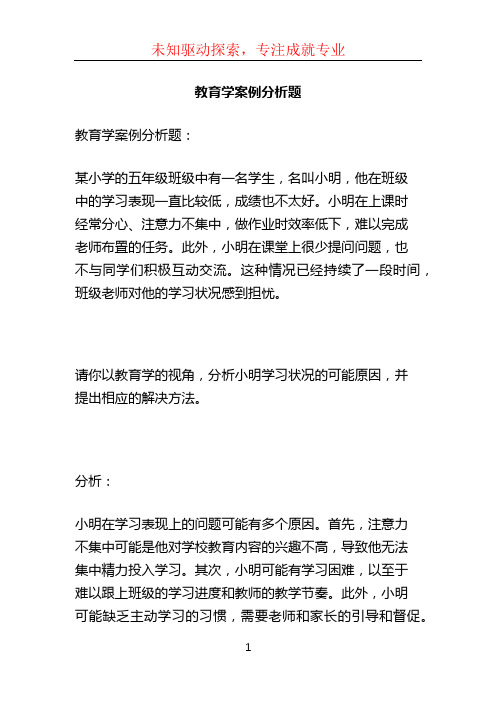 未知驱动探索，专注成就专业

教育学案例分析题

教育学案例分析题：

某小学的五年级班级中有一名学生，名叫小明，他在班级中的学习表现一直比较低，成绩也不太好。小明在上课时经常分心、注意力不集中，做作业时效率低下，难以完成老师布置的任务。此外，小明在课堂上很少提问问题，也不与同学们积极互动交流。这种情况已经持续了一段时间，班级老师对他的学习状况感到担忧。

请你以教育学的视角，分析小明学习状况的可能原因，并提出相应的解决方法。

分析：

小明在学习表现上的问题可能有多个原因。首先，注意力不集中可能是他对学校教育内容的兴趣不高，导致他无法集中精力投入学习。其次，小明可能有学习困难，以至于难以跟上班级的学习进度和教师的教学节奏。此外，小明可能缺乏主动学习的习惯，需要老师和家长的引导和督促。

1